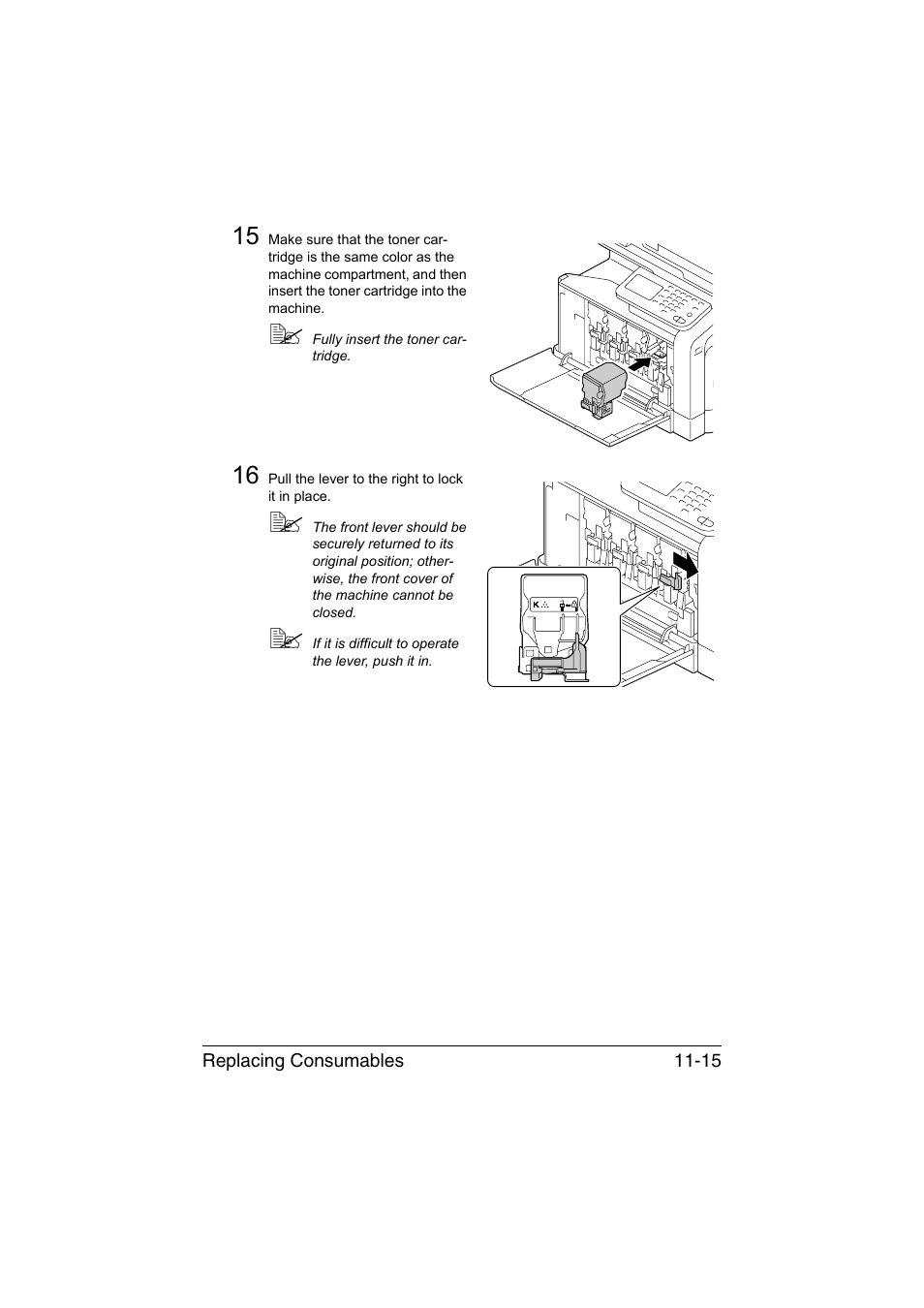 15 Make sure that the toner cartridge is the same color as the machine compartment, and then insert the toner cartridge into the machine.

Fully insert the toner cartridge.

16 Pull the lever to the right to lock it in place.

The front lever should be securely returned to its original position; otherwise, the front cover of the machine cannot be closed.

If it is difficult to operate the lever, push it in.

K

Replacing Consumables 11-15